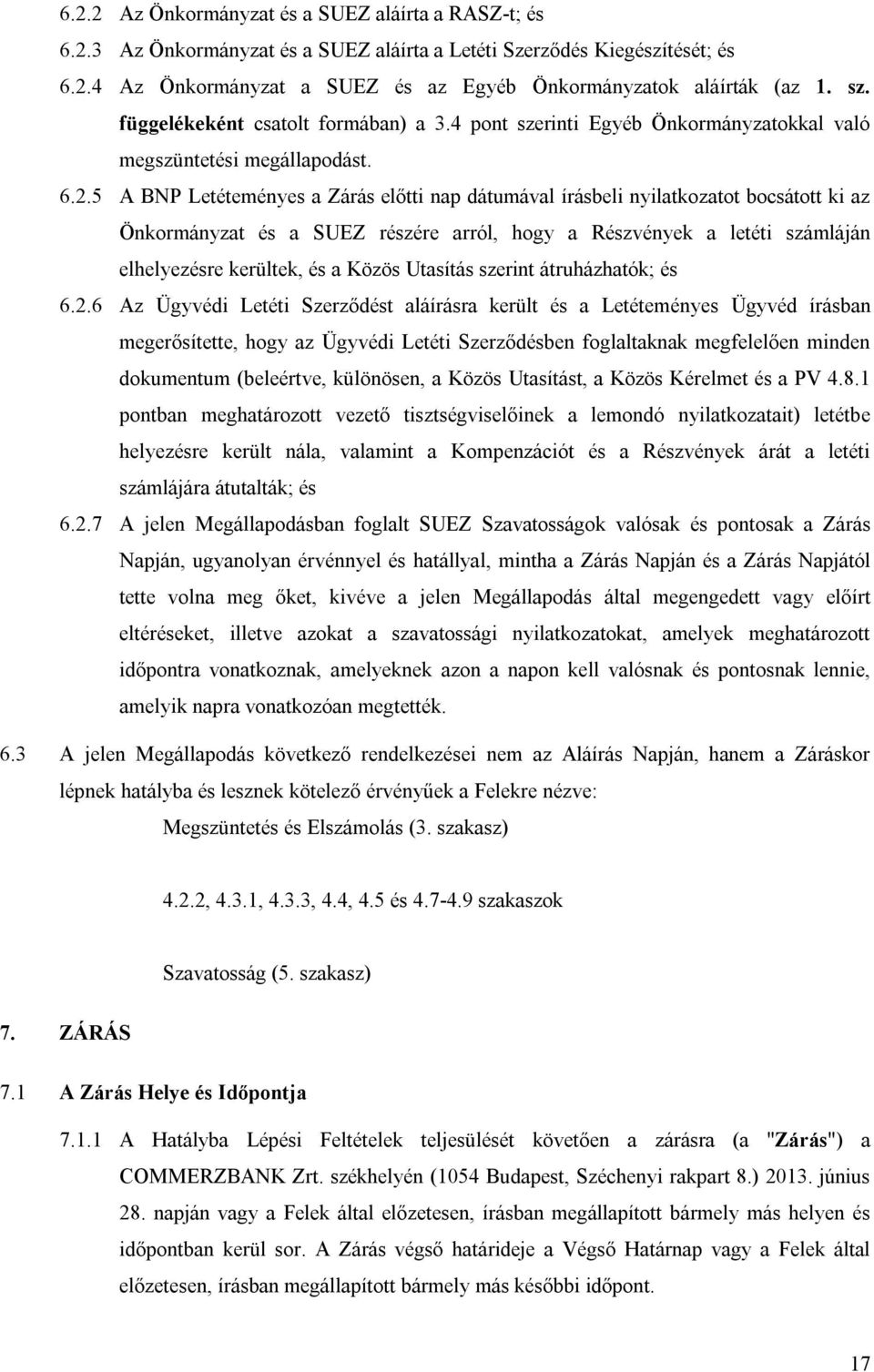 6.2.2 Az Önkormányzat és a SUEZ aláírta a RASZ-t; és

6.2.3 Az Önkormányzat és a SUEZ aláírta a Letéti Szerződés Kiegészítését; és

6.2.4 Az Önkormányzat a SUEZ és az Egyéb Önkormányzatok aláírták (az 1. sz. függelékeként csatolt formában) a 3.4 pont szerinti Egyéb Önkormányzatokkal való megszüntetési megállapodást.

6.2.5 A BNP Letéteményes a Zárás előtti nap dátumával írásbeli nyilatkozatot bocsátott ki az Önkormányzat és a SUEZ részére arról, hogy a Részvények a letéti számláján elhelyezésre kerültek, és a Közös Utasítás szerint átruházhatók; és

6.2.6 Az Ügyvédi Letéti Szerződést aláírásra került és a Letéteményes Ügyvéd írásban megerősítette, hogy az Ügyvédi Letéti Szerződésben foglaltaknak megfelelően minden dokumentum (beleértve, különösen, a Közös Utasítást, a Közös Kérelmet és a PV 4.8.1 pontban meghatározott vezető tisztségviselőinek a lemondó nyilatkozatait) letétbe helyezésre került nála, valamint a Kompenzációt és a Részvények árát a letéti számlájára átutalták; és

6.2.7 A jelen Megállapodásban foglalt SUEZ Szavatosságok valósak és pontosak a Zárás Napján, ugyanolyan érvénnyel és hatállyal, mintha a Zárás Napján és a Zárás Napjától tette volna meg őket, kivéve a jelen Megállapodás által megengedett vagy előírt eltéréseket, illetve azokat a szavatossági nyilatkozatokat, amelyek meghatározott időpontra vonatkoznak, amelyeknek azon a napon kell valósnak és pontosnak lennie, amelyik napra vonatkozóan megtették.

6.3 A jelen Megállapodás következő rendelkezései nem az Aláírás Napján, hanem a Záráskor lépnek hatályba és lesznek kötelező érvényűek a Felekre nézve:

Megszüntetés és Elszámolás (3. szakasz)

4.2.2, 4.3.1, 4.3.3, 4.4, 4.5 és 4.7-4.9 szakaszok

Szavatosság (5. szakasz)

7. ZÁRÁS

7.1 A Zárás Helye és Időpontja

7.1.1 A Hatályba Lépési Feltételek teljesülését követően a zárásra (a "Zárás") a COMMERZBANK Zrt. székhelyén (1054 Budapest, Széchenyi rakpart 8.) 2013. június 28. napján vagy a Felek által előzetesen, írásban megállapított bármely más helyen és időpontban kerül sor. A Zárás végső határideje a Végső Határnap vagy a Felek által előzetesen, írásban megállapított bármely más későbbi időpont.

17